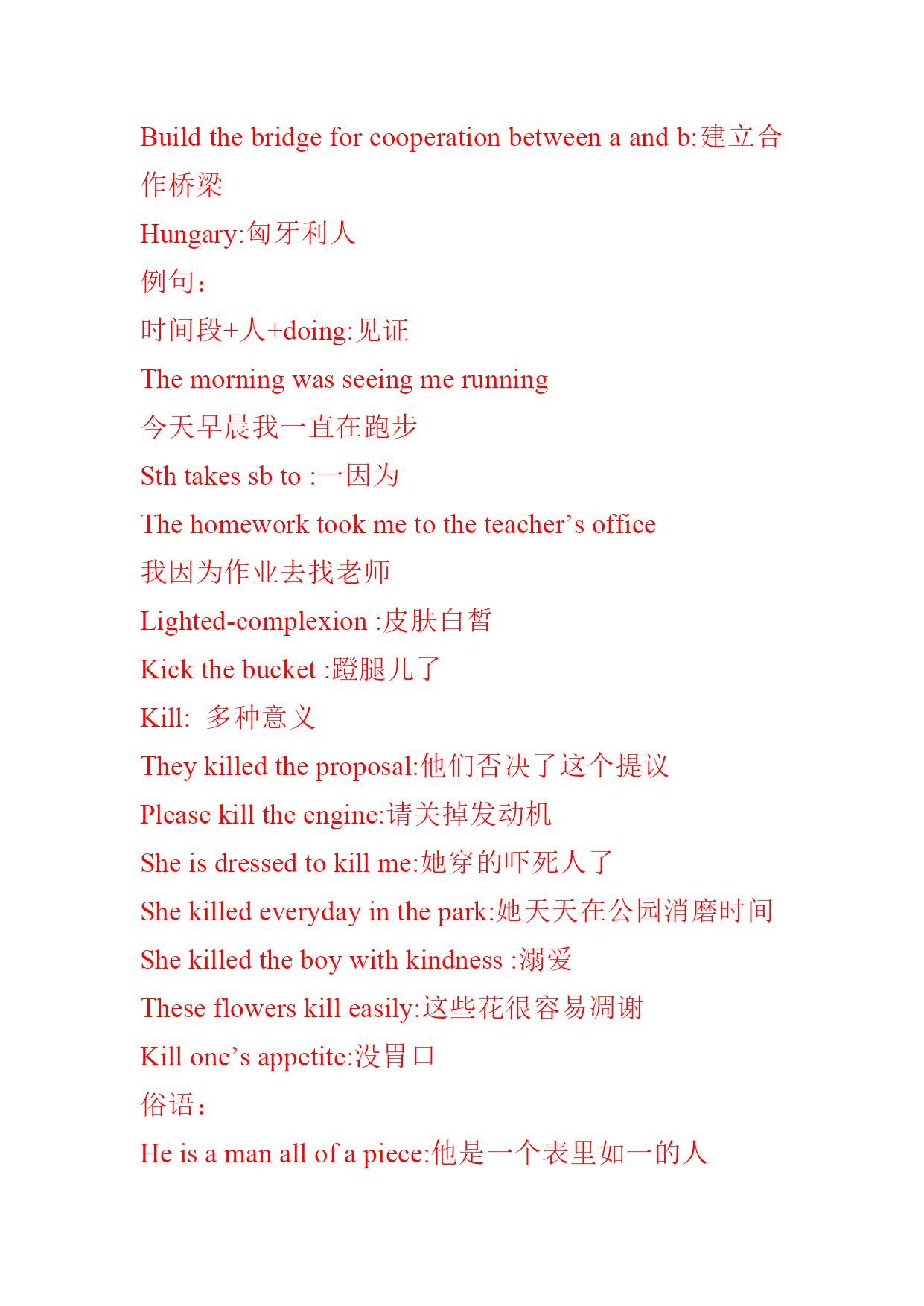 Build the bridge for cooperation between a and b:建立合作桥梁

Hungary:匈牙利人

例句：

时间段+人+doing:见证

The morning was seeing me running

今天早晨我一直在跑步

Sth takes sb to :一因为

The homework took me to the teacher’s office

我因为作业去找老师

Lighted-complexion :皮肤白皙

Kick the bucket :蹬腿儿了

Kill: 多种意义

They killed the proposal:他们否决了这个提议

Please kill the engine:请关掉发动机

She is dressed to kill me:她穿的吓死人了

She killed everyday in the park:她天天在公园消磨时间

She killed the boy with kindness :溺爱

These flowers kill easily:这些花很容易凋谢

Kill one’s appetite:没胃口

俗语：

He is a man all of a piece:他是一个表里如一的人